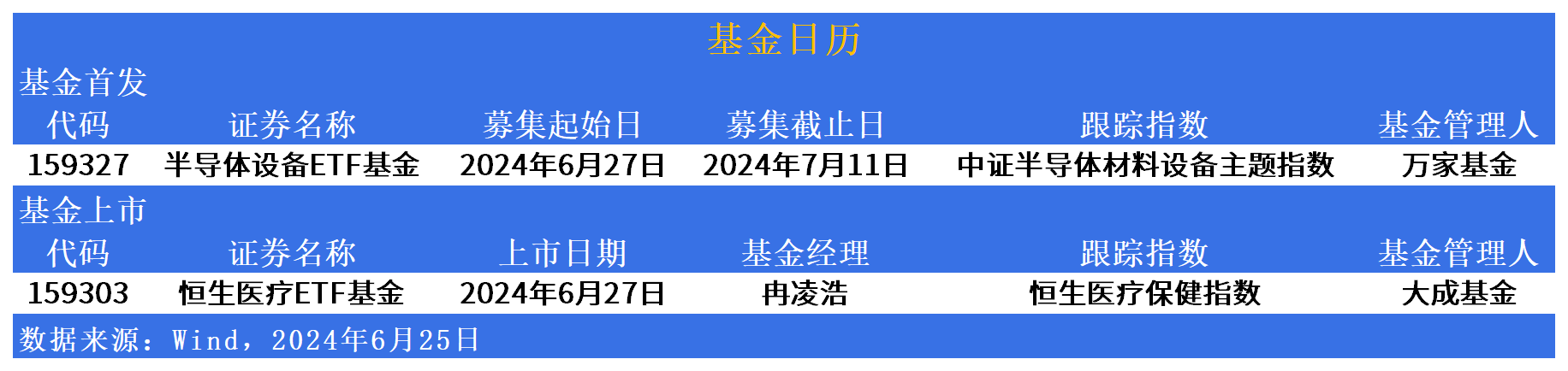 基金日历

基金首发

| 代码 | 证券名称 | 募集起始日 | 募集截止日 | 跟踪指数 | 基金管理人 |
|---|---|---|---|---|---|
| 159327 | 半导体设备ETF基金 | 2024年6月27日 | 2024年7月11日 | 中证半导体材料设备主题指数 | 万家基金 |

基金上市

| 代码 | 证券名称 | 上市日期 | 基金经理 | 跟踪指数 | 基金管理人 |
|---|---|---|---|---|---|
| 159303 | 恒生医疗ETF基金 | 2024年6月27日 | 冉凌浩 | 恒生医疗保健指数 | 大成基金 |

数据来源：Wind，2024年6月25日